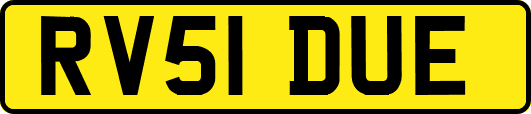 RV51 DUE